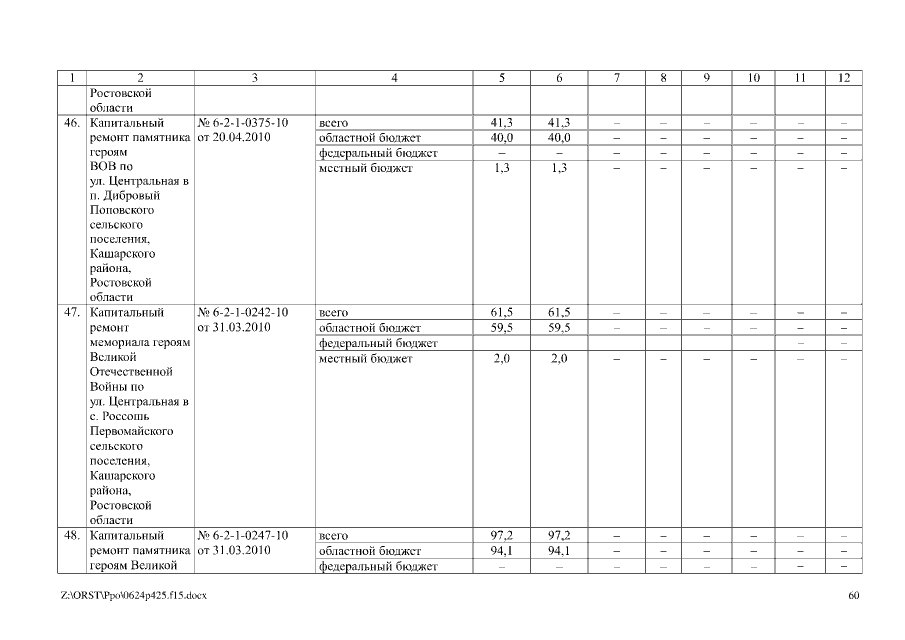 | 1 | 2 | 3 | 4 | 5 | 6 | 7 | 8 | 9 | 10 | 11 | 12 |
|---|---|---|---|---|---|---|---|---|---|---|---|
|  | Ростовской области |  |  |  |  |  |  |  |  |  |  |
| 46. | Капитальный ремонт памятника героям ВОВ по ул. Центральная в п. Дибровый Поповского сельского поселения, Кашарского района, Ростовской области | № 6-2-1-0375-10 от 20.04.2010 | всего | 41,3 | 41,3 | – | – | – | – | – | – |
|  |  |  | областной бюджет | 40,0 | 40,0 | – | – | – | – | – | – |
|  |  |  | федеральный бюджет | – | – | – | – | – | – | – | – |
|  |  |  | местный бюджет | 1,3 | 1,3 | – | – | – | – | – | – |
| 47. | Капитальный ремонт мемориала героям Великой Отечественной Войны по ул. Центральная в с. Россошь Первомайского сельского поселения, Кашарского района, Ростовской области | № 6-2-1-0242-10 от 31.03.2010 | всего | 61,5 | 61,5 | – | – | – | – | – | – |
|  |  |  | областной бюджет | 59,5 | 59,5 | – | – | – | – | – | – |
|  |  |  | федеральный бюджет |  |  |  |  |  |  | – | – |
|  |  |  | местный бюджет | 2,0 | 2,0 | – | – | – | – | – | – |
| 48. | Капитальный ремонт памятника героям Великой | № 6-2-1-0247-10 от 31.03.2010 | всего | 97,2 | 97,2 | – | – | – | – | – | – |
|  |  |  | областной бюджет | 94,1 | 94,1 | – | – | – | – | – | – |
|  |  |  | федеральный бюджет | – | – | – | – | – | – | – | – |

Z:\ORST\Ppo\0624p425.f15.docx 60